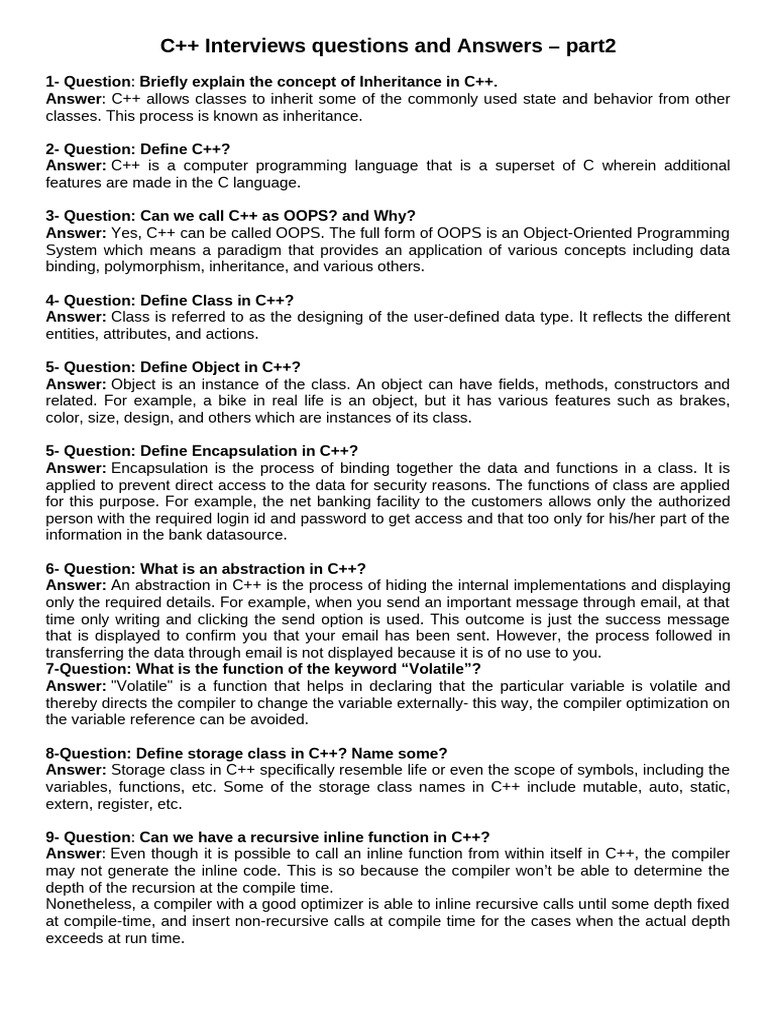 C++ Interviews questions and Answers – part2

1- Question: Briefly explain the concept of Inheritance in C++.
Answer: C++ allows classes to inherit some of the commonly used state and behavior from other classes. This process is known as inheritance.

2- Question: Define C++?
Answer: C++ is a computer programming language that is a superset of C wherein additional features are made in the C language.

3- Question: Can we call C++ as OOPS? and Why?
Answer: Yes, C++ can be called OOPS. The full form of OOPS is an Object-Oriented Programming System which means a paradigm that provides an application of various concepts including data binding, polymorphism, inheritance, and various others.

4- Question: Define Class in C++?
Answer: Class is referred to as the designing of the user-defined data type. It reflects the different entities, attributes, and actions.

5- Question: Define Object in C++?
Answer: Object is an instance of the class. An object can have fields, methods, constructors and related. For example, a bike in real life is an object, but it has various features such as brakes, color, size, design, and others which are instances of its class.

5- Question: Define Encapsulation in C++?
Answer: Encapsulation is the process of binding together the data and functions in a class. It is applied to prevent direct access to the data for security reasons. The functions of class are applied for this purpose. For example, the net banking facility to the customers allows only the authorized person with the required login id and password to get access and that too only for his/her part of the information in the bank datasource.

6- Question: What is an abstraction in C++?
Answer: An abstraction in C++ is the process of hiding the internal implementations and displaying only the required details. For example, when you send an important message through email, at that time only writing and clicking the send option is used. This outcome is just the success message that is displayed to confirm you that your email has been sent. However, the process followed in transferring the data through email is not displayed because it is of no use to you.
7-Question: What is the function of the keyword “Volatile”?
Answer: "Volatile" is a function that helps in declaring that the particular variable is volatile and thereby directs the compiler to change the variable externally- this way, the compiler optimization on the variable reference can be avoided.

8-Question: Define storage class in C++? Name some?
Answer: Storage class in C++ specifically resemble life or even the scope of symbols, including the variables, functions, etc. Some of the storage class names in C++ include mutable, auto, static, extern, register, etc.

9- Question: Can we have a recursive inline function in C++?
Answer: Even though it is possible to call an inline function from within itself in C++, the compiler may not generate the inline code. This is so because the compiler won’t be able to determine the depth of the recursion at the compile time.
Nonetheless, a compiler with a good optimizer is able to inline recursive calls until some depth fixed at compile-time, and insert non-recursive calls at compile time for the cases when the actual depth exceeds at run time.